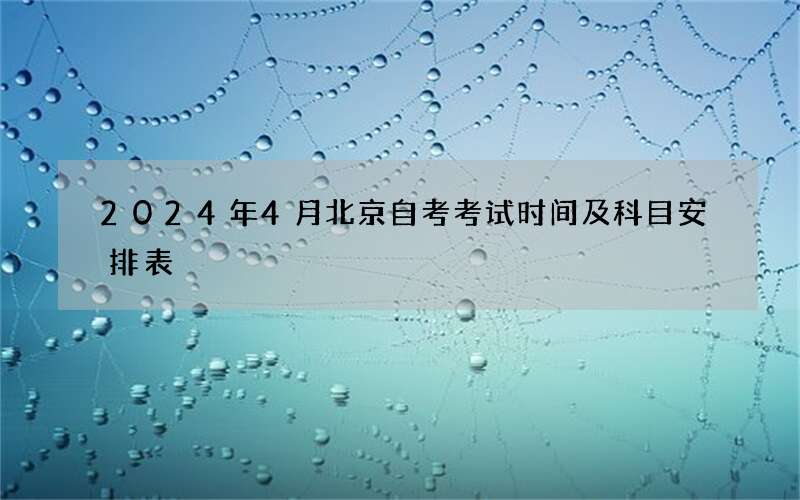 2024年4月北京自考考试时间及科目安排表